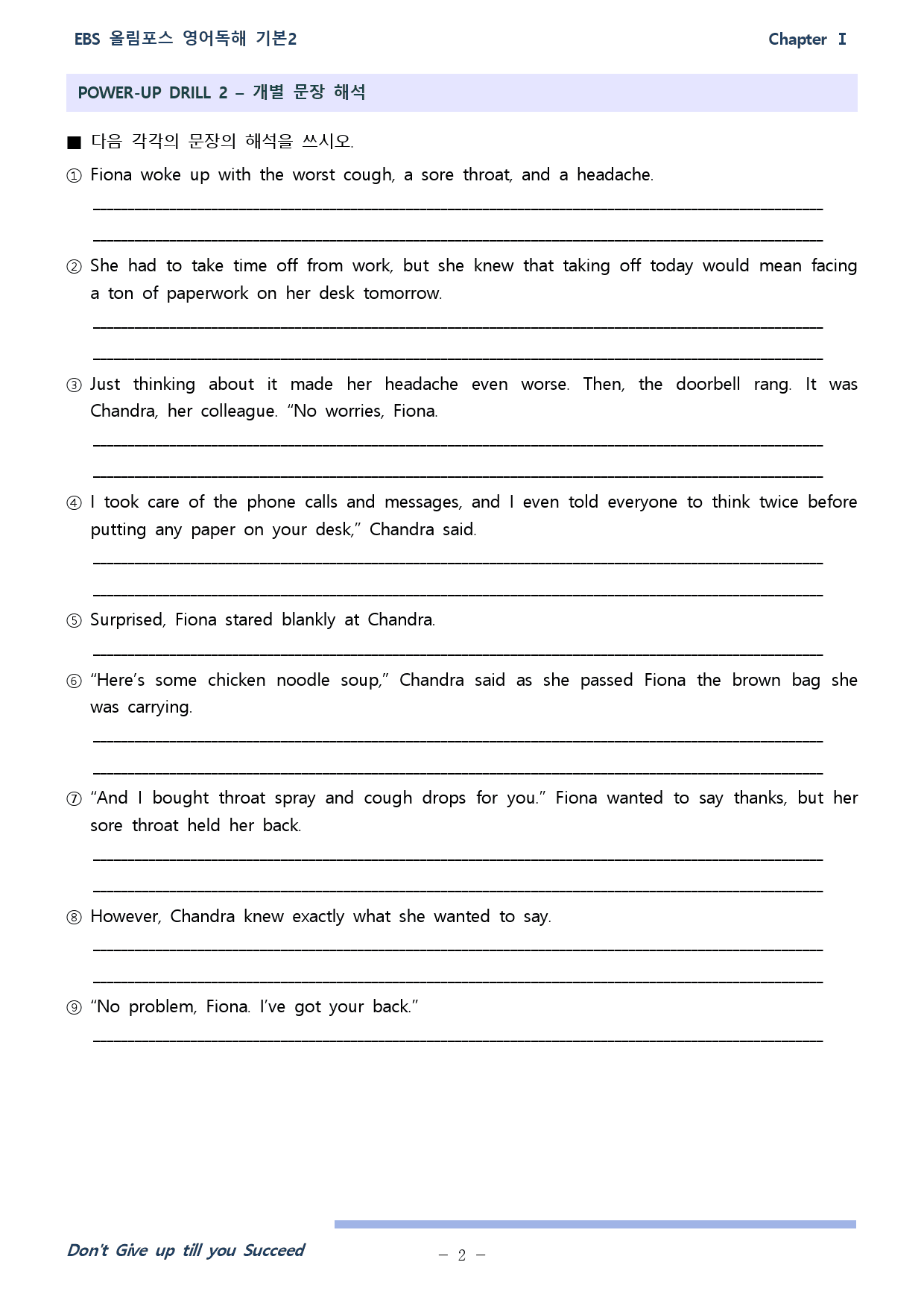 EBS 올림포스 영어독해 기본2

Chapter Ⅰ

POWER-UP DRILL 2 – 개별 문장 해석

■ 다음 각각의 문장의 해석을 쓰시오.

① Fiona woke up with the worst cough, a sore throat, and a headache.

____

____

② She had to take time off from work, but she knew that taking off today would mean facing a ton of paperwork on her desk tomorrow.

____

____

③ Just thinking about it made her headache even worse. Then, the doorbell rang. It was Chandra, her colleague. "No worries, Fiona.

____

____

④ I took care of the phone calls and messages, and I even told everyone to think twice before putting any paper on your desk," Chandra said.

____

____

⑤ Surprised, Fiona stared blankly at Chandra.

____

⑥ "Here's some chicken noodle soup," Chandra said as she passed Fiona the brown bag she was carrying.

____

____

⑦ "And I bought throat spray and cough drops for you." Fiona wanted to say thanks, but her sore throat held her back.

____

____

⑧ However, Chandra knew exactly what she wanted to say.

____

____

⑨ "No problem, Fiona. I've got your back."

____

Don't Give up till you Succeed

– 2 –